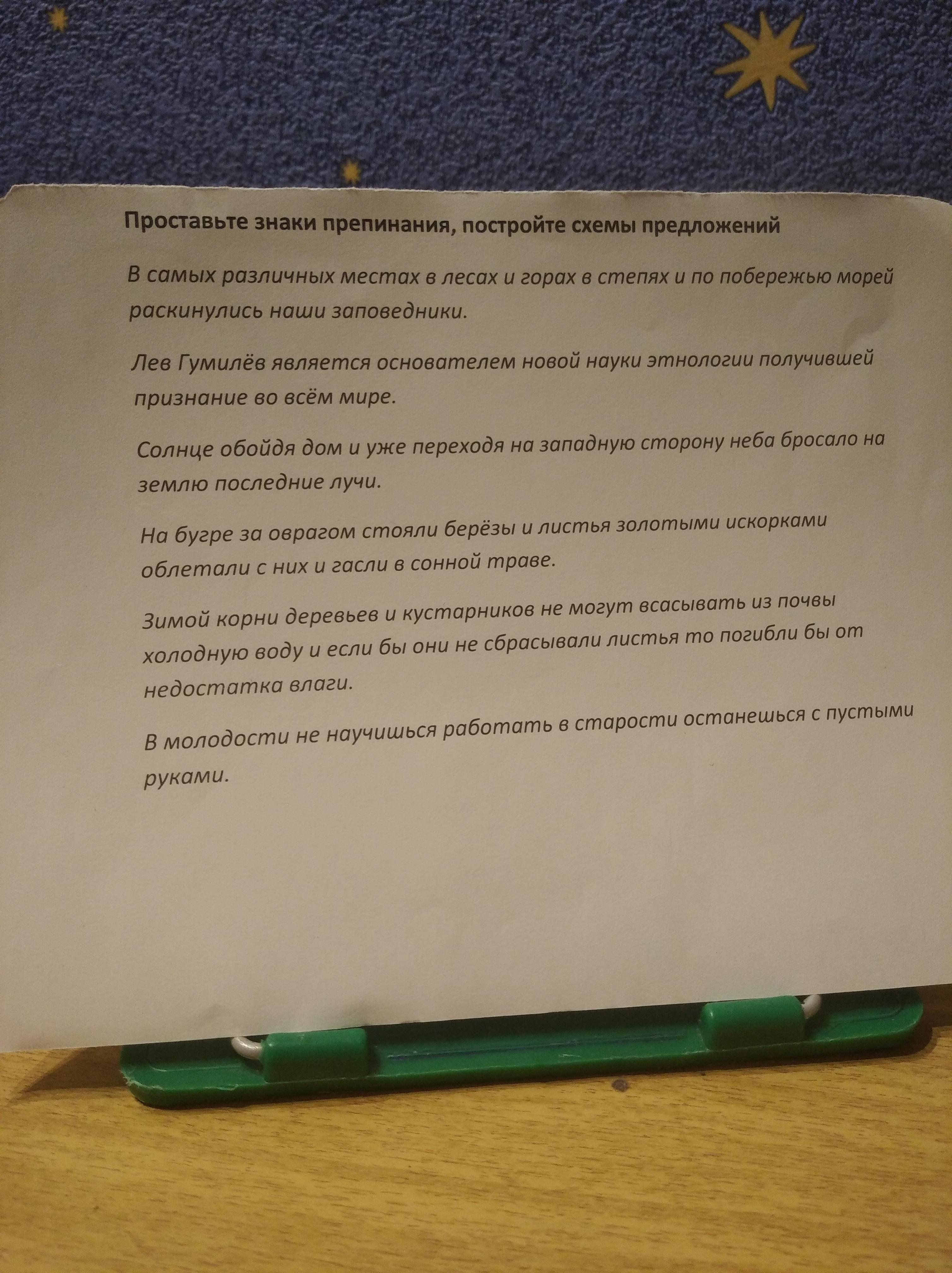 Проставьте знаки препинания, постройте схемы предложений

В самых различных местах в лесах и горах в степях и по побережью морей раскинулись наши заповедники.

Лев Гумилёв является основателем новой науки этнологии получившей признание во всём мире.

Солнце обойдя дом и уже переходя на западную сторону неба бросало на землю последние лучи.

На бугре за оврагом стояли берёзы и листья золотыми искорками облетали с них и гасли в сонной траве.

Зимой корни деревьев и кустарников не могут всасывать из почвы холодную воду и если бы они не сбрасывали листья то погибли бы от недостатка влаги.

В молодости не научишься работать в старости останешься с пустыми руками.